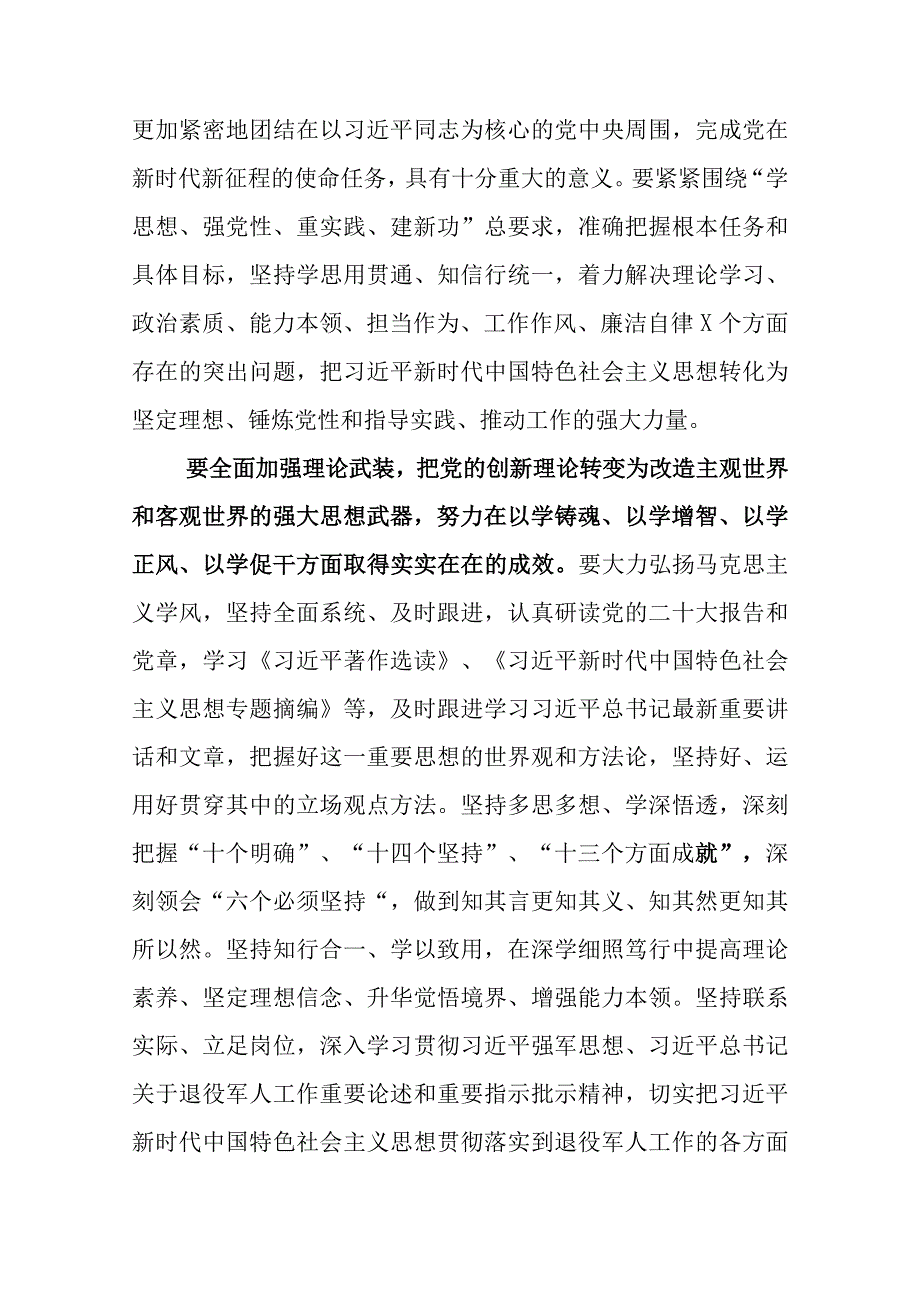 更加紧密地团结在以习近平同志为核心的党中央周围，完成党在新时代新征程的使命任务，具有十分重大的意义。要紧紧围绕“学思想、强党性、重实践、建新功”总要求，准确把握根本任务和具体目标，坚持学思用贯通、知信行统一，着力解决理论学习、政治素质、能力本领、担当作为、工作作风、廉洁自律X个方面存在的突出问题，把习近平新时代中国特色社会主义思想转化为坚定理想、锤炼党性和指导实践、推动工作的强大力量。

要全面加强理论武装，把党的创新理论转变为改造主观世界和客观世界的强大思想武器，努力在以学铸魂、以学增智、以学正风、以学促干方面取得实实在在的成效。要大力弘扬马克思主义学风，坚持全面系统、及时跟进，认真研读党的二十大报告和党章，学习《习近平著作选读》、《习近平新时代中国特色社会主义思想专题摘编》等，及时跟进学习习近平总书记最新重要讲话和文章，把握好这一重要思想的世界观和方法论，坚持好、运用好贯穿其中的立场观点方法。坚持多思多想、学深悟透，深刻把握“十个明确”、“十四个坚持”、“十三个方面成就”，深刻领会“六个必须坚持“，做到知其言更知其义、知其然更知其所以然。坚持知行合一、学以致用，在深学细照笃行中提高理论素养、坚定理想信念、升华觉悟境界、增强能力本领。坚持联系实际、立足岗位，深入学习贯彻习近平强军思想、习近平总书记关于退役军人工作重要论述和重要指示批示精神，切实把习近平新时代中国特色社会主义思想贯彻落实到退役军人工作的各方面